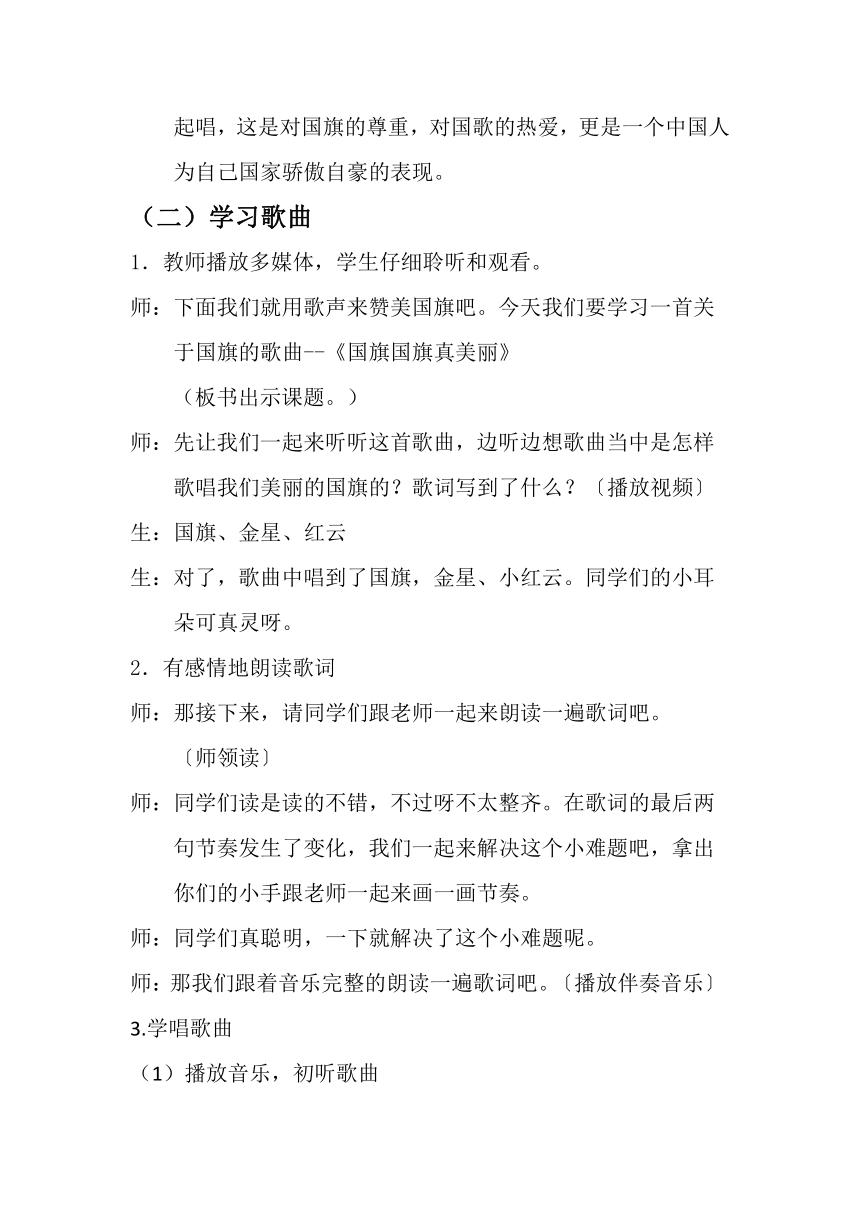 起唱，这是对国旗的尊重，对国歌的热爱，更是一个中国人为自己国家骄傲自豪的表现。

（二）学习歌曲

1．教师播放多媒体，学生仔细聆听和观看。

师：下面我们就用歌声来赞美国旗吧。今天我们要学习一首关于国旗的歌曲--《国旗国旗真美丽》

（板书出示课题。）

师：先让我们一起来听听这首歌曲，边听边想歌曲当中是怎样歌唱我们美丽的国旗的？歌词写到了什么？〔播放视频〕

生：国旗、金星、红云

生：对了，歌曲中唱到了国旗，金星、小红云。同学们的小耳朵可真灵呀。

2．有感情地朗读歌词

师：那接下来，请同学们跟老师一起来朗读一遍歌词吧。

〔师领读〕

师：同学们读是读的不错，不过呀不太整齐。在歌词的最后两句节奏发生了变化，我们一起来解决这个小难题吧，拿出你们的小手跟老师一起来画一画节奏。

师：同学们真聪明，一下就解决了这个小难题呢。

师：那我们跟着音乐完整的朗读一遍歌词吧。〔播放伴奏音乐〕

3.学唱歌曲

（1）播放音乐，初听歌曲